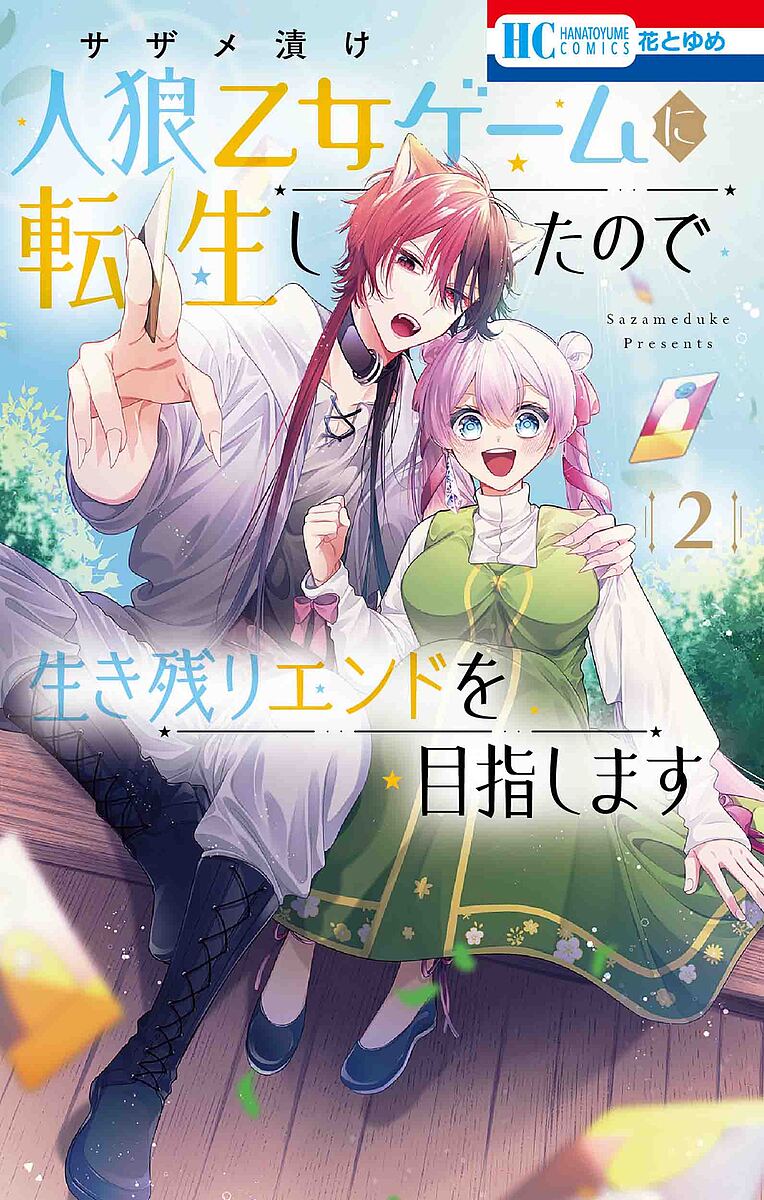 HC HANATOYUME COMICS 花とゆめ

サザメ漬け

人狼乙女ゲームに転生したので

Sazameduke Presents

2

生き残りエンドを目指します